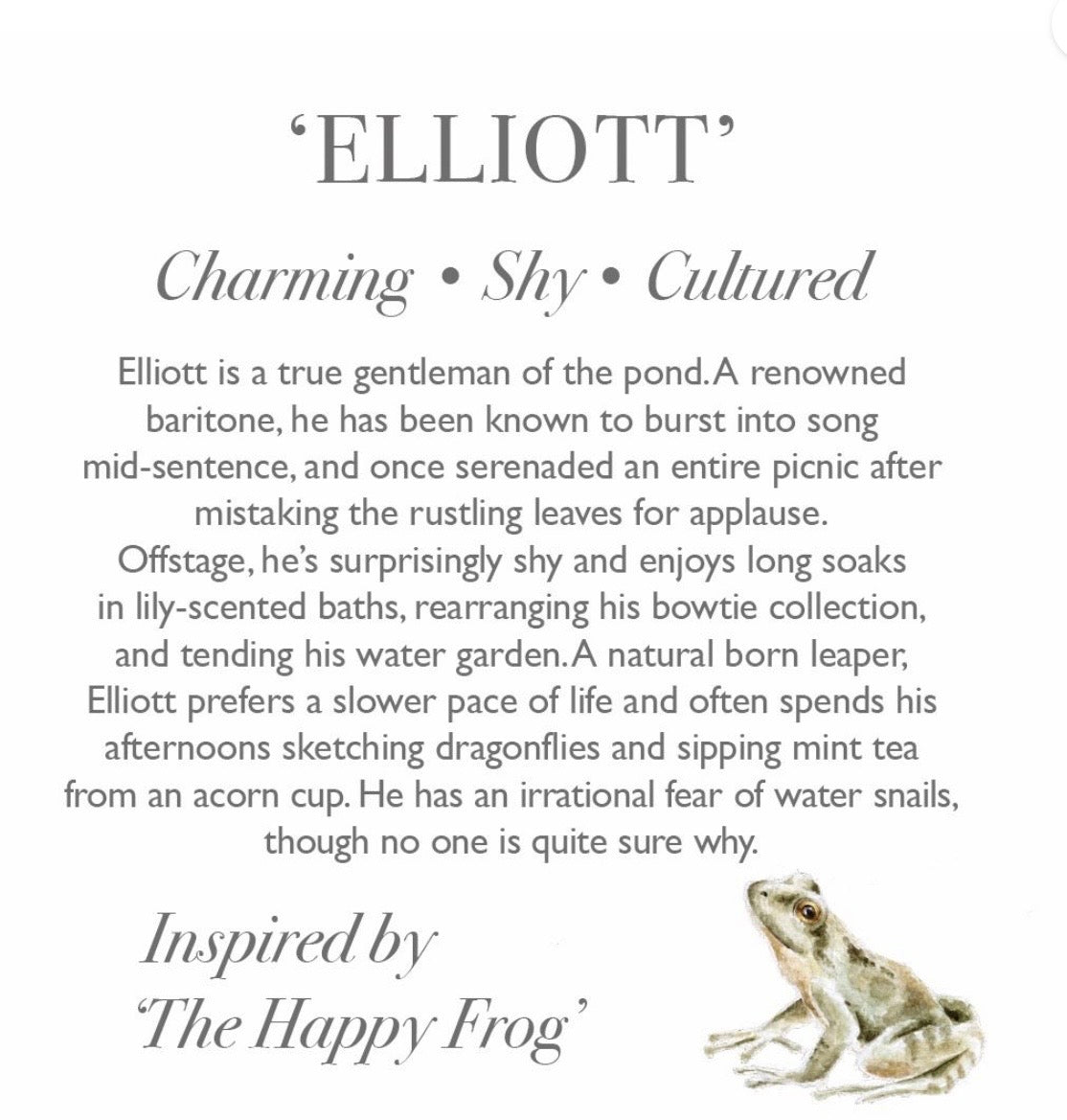 ‘ELLIOTT’

Charming • Shy • Cultured

Elliott is a true gentleman of the pond. A renowned baritone, he has been known to burst into song mid-sentence, and once serenaded an entire picnic after mistaking the rustling leaves for applause. Offstage, he’s surprisingly shy and enjoys long soaks in lily-scented baths, rearranging his bowtie collection, and tending his water garden. A natural born leaper, Elliott prefers a slower pace of life and often spends his afternoons sketching dragonflies and sipping mint tea from an acorn cup. He has an irrational fear of water snails, though no one is quite sure why.

Inspired by ‘The Happy Frog’